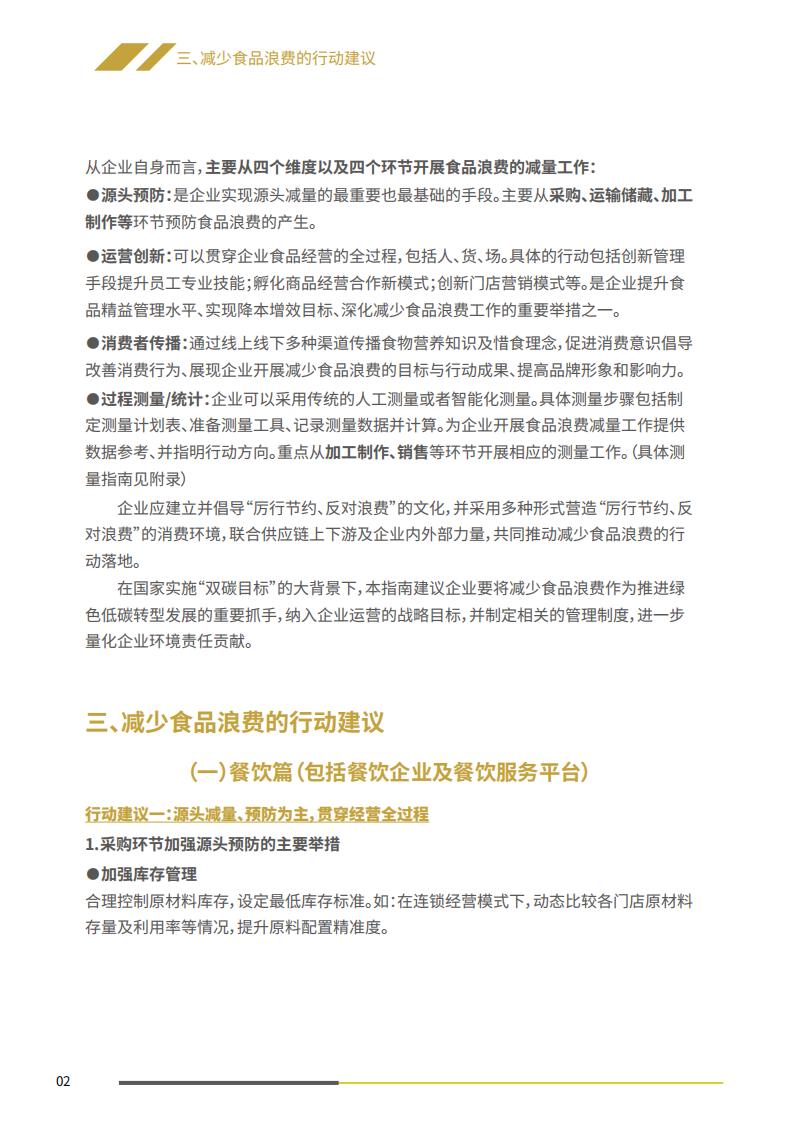 三、减少食品浪费的行动建议

从企业自身而言，主要从四个维度以及四个环节开展食品浪费的减量工作：

●源头预防：是企业实现源头减量的最重要也最基础的手段。主要从采购、运输储藏、加工制作等环节预防食品浪费的产生。

●运营创新：可以贯穿企业食品经营的全过程，包括人、货、场。具体的行动包括创新管理手段提升员工专业技能；孵化商品经营合作新模式；创新门店营销模式等。是企业提升食品精益管理水平、实现降本增效目标、深化减少食品浪费工作的重要举措之一。

●消费者传播：通过线上线下多种渠道传播食物营养知识及惜食理念，促进消费意识倡导改善消费行为、展现企业开展减少食品浪费的目标与行动成果、提高品牌形象和影响力。

●过程测量/统计：企业可以采用传统的人工测量或者智能化测量。具体测量步骤包括制定测量计划表、准备测量工具、记录测量数据并计算。为企业开展食品浪费减量工作提供数据参考、并指明行动方向。重点从加工制作、销售等环节开展相应的测量工作。（具体测量指南见附录）

企业应建立并倡导“厉行节约、反对浪费”的文化，并采用多种形式营造“厉行节约、反对浪费”的消费环境，联合供应链上下游及企业内外部力量，共同推动减少食品浪费的行动落地。

在国家实施“双碳目标”的大背景下，本指南建议企业要将减少食品浪费作为推进绿色低碳转型发展的重要抓手，纳入企业运营的战略目标，并制定相关的管理制度，进一步量化企业环境责任贡献。

三、减少食品浪费的行动建议

（一）餐饮篇（包括餐饮企业及餐饮服务平台）

行动建议一：源头减量、预防为主，贯穿经营全过程

1.采购环节加强源头预防的主要举措

●加强库存管理

合理控制原材料库存，设定最低库存标准。如：在连锁经营模式下，动态比较各门店原材料存量及利用率等情况，提升原料配置精准度。

02